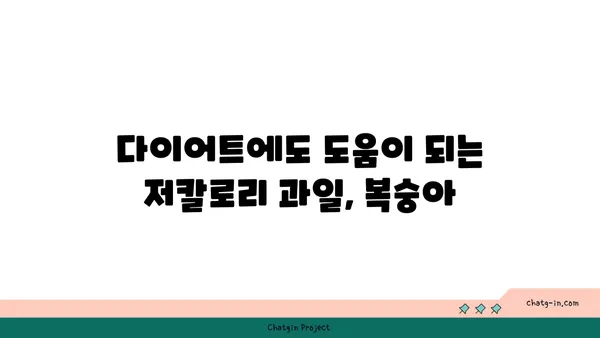 다이어트에도 도움이 되는 저칼로리 과일, 복숭아

chatg-in.com

Chatgin Project